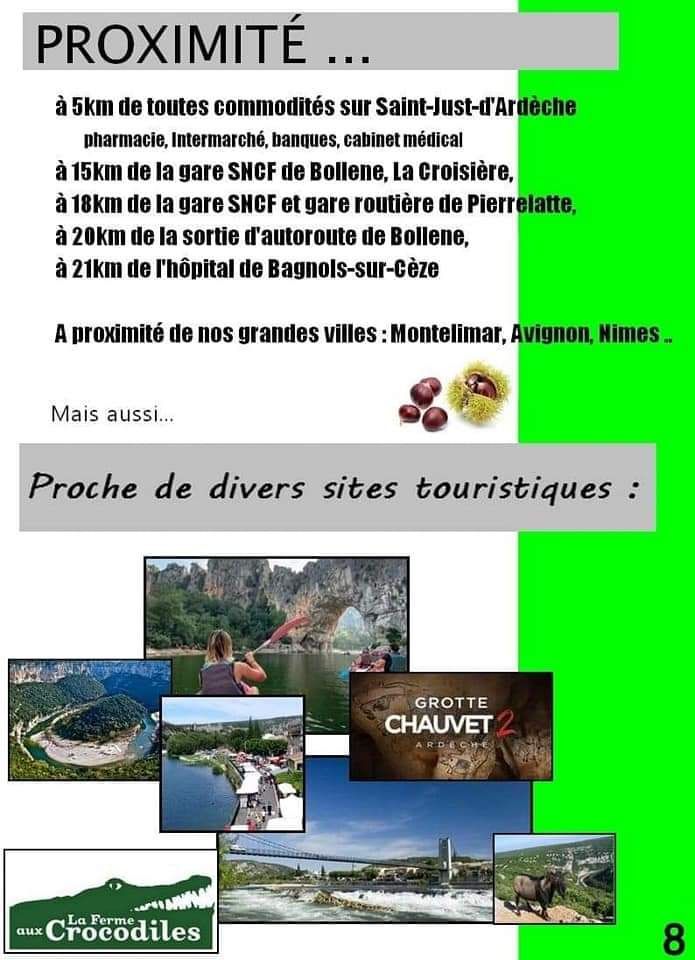 PROXIMITÉ ...

à 5km de toutes commodités sur Saint-Just-d'Ardèche
pharmacie, Intermarché, banques, cabinet médical
à 15km de la gare SNCF de Bollene, La Croisière,
à 18km de la gare SNCF et gare routière de Pierrelatte,
à 20km de la sortie d'autoroute de Bollene,
à 21km de l'hôpital de Bagnols-sur-Cèze

A proximité de nos grandes villes : Montelimar, Avignon, Nimes ..

Mais aussi...

Proche de divers sites touristiques :

GROTTE CHAUVET 2 ARDÈCHE

La Ferme aux Crocodiles

8